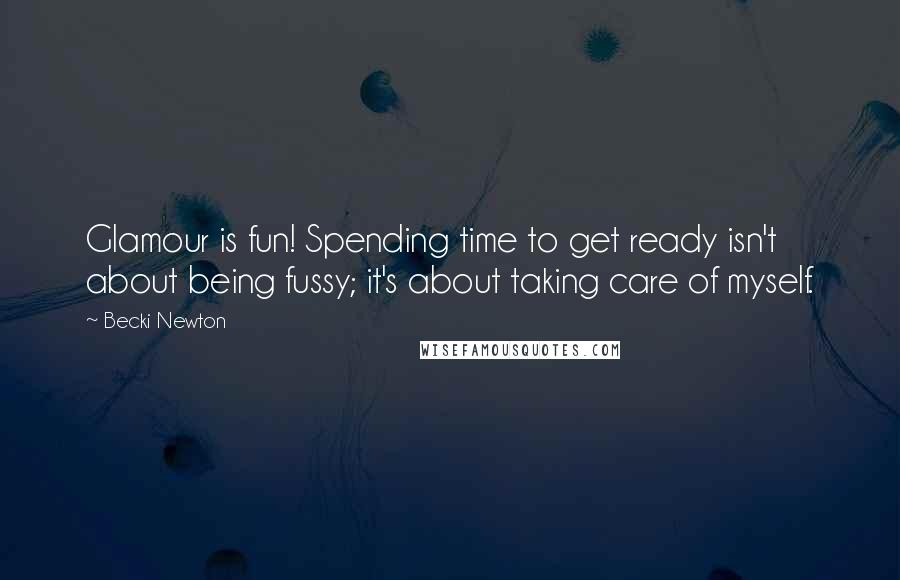 Glamour is fun! Spending time to get ready isn't about being fussy; it's about taking care of myself.

~ Becki Newton

WISEFAMOUSQUOTES.COM